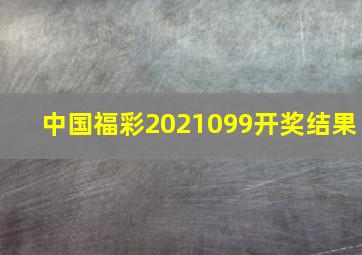 中国福彩2021099开奖结果